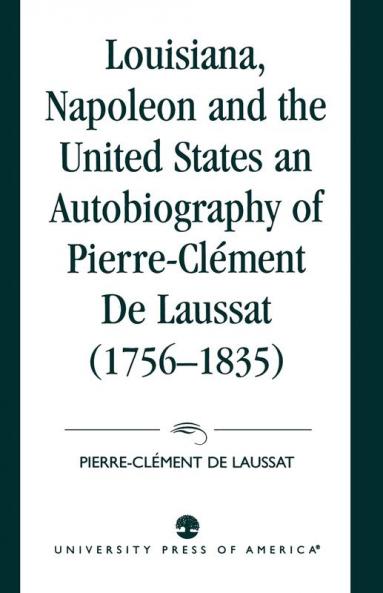 Louisiana, Napoleon and the United States an Autobiography of Pierre-Clément De Laussat (1756–1835)

PIERRE-CLÉMENT DE LAUSSAT

UNIVERSITY PRESS OF AMERICA®